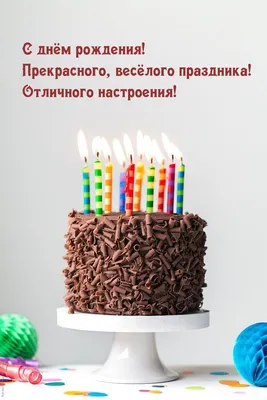 С днём рождения!
Прекрасного, весёлого праздника!
Отличного настроения!